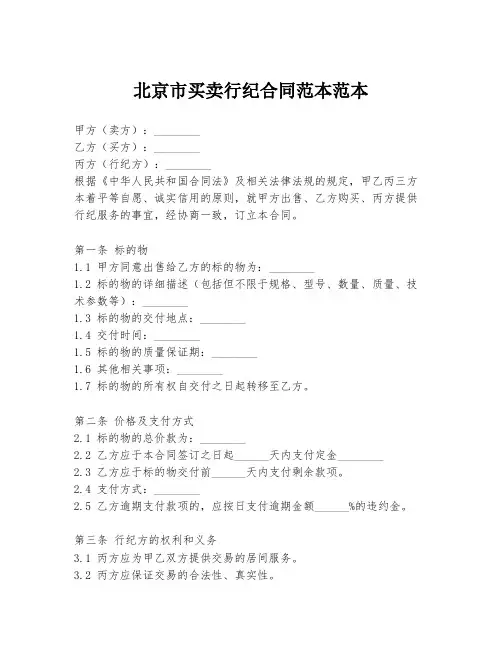 北京市买卖行纪合同范本范本

甲方（卖方）：________
乙方（买方）：________
丙方（行纪方）：________
根据《中华人民共和国合同法》及相关法律法规的规定，甲乙丙三方本着平等自愿、诚实信用的原则，就甲方出售、乙方购买、丙方提供行纪服务的事宜，经协商一致，订立本合同。

第一条 标的物
1.1 甲方同意出售给乙方的标的物为：________
1.2 标的物的详细描述（包括但不限于规格、型号、数量、质量、技术参数等）：________
1.3 标的物的交付地点：________
1.4 交付时间：________
1.5 标的物的质量保证期：________
1.6 其他相关事项：________
1.7 标的物的所有权自交付之日起转移至乙方。

第二条 价格及支付方式
2.1 标的物的总价款为：________
2.2 乙方应于本合同签订之日起______天内支付定金________
2.3 乙方应于标的物交付前______天内支付剩余款项。
2.4 支付方式：________
2.5 乙方逾期支付款项的，应按日支付逾期金额______%的违约金。

第三条 行纪方的权利和义务
3.1 丙方应为甲乙双方提供交易的居间服务。
3.2 丙方应保证交易的合法性、真实性。